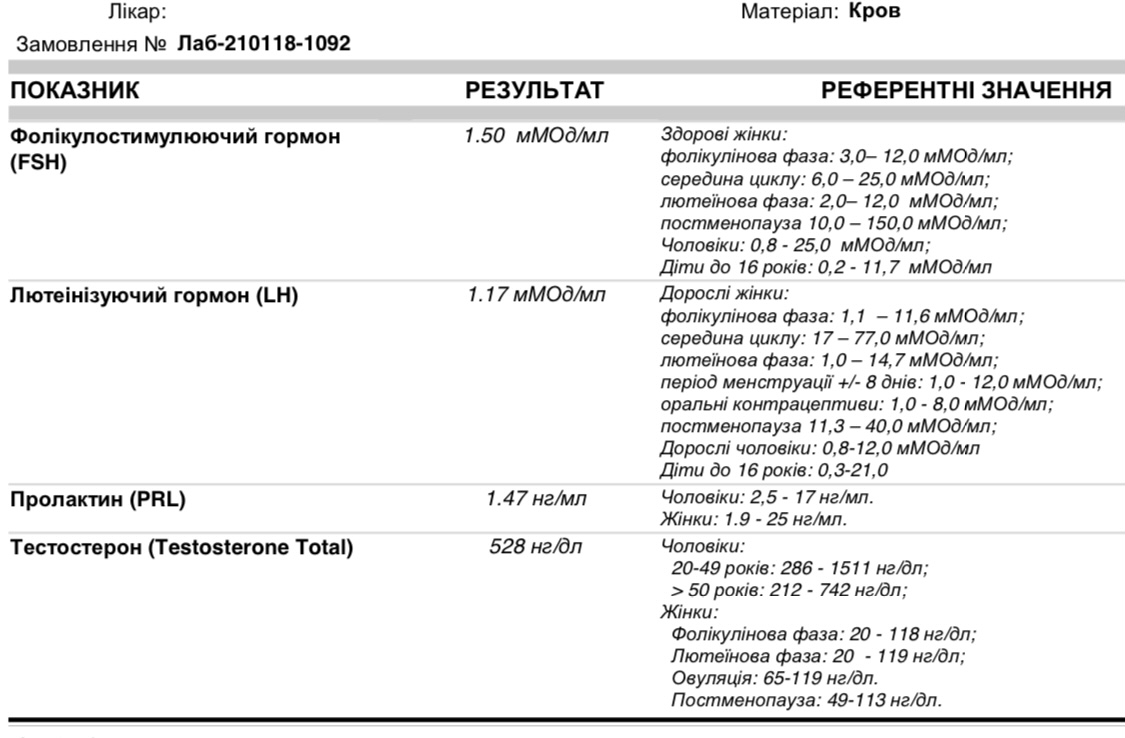 Лікар:

Матеріал: **Кров**

Замовлення № **Лаб-210118-1092**

| ПОКАЗНИК | РЕЗУЛЬТАТ | РЕФЕРЕНТНІ ЗНАЧЕННЯ |
|---|---|---|
| Фолікулостимулюючий гормон (FSH) | 1.50 мМОд/мл | Здорові жінки: фолікулінова фаза: 3,0– 12,0 мМОд/мл; середина циклу: 6,0 – 25,0 мМОд/мл; лютеїнова фаза: 2,0– 12,0 мМОд/мл; постменопауза 10,0 – 150,0 мМОд/мл; Чоловіки: 0,8 - 25,0 мМОд/мл; Діти до 16 років: 0,2 - 11,7 мМОд/мл |
| Лютеінізуючий гормон (LH) | 1.17 мМОд/мл | Дорослі жінки: фолікулінова фаза: 1,1 – 11,6 мМОд/мл; середина циклу: 17 – 77,0 мМОд/мл; лютеїнова фаза: 1,0 – 14,7 мМОд/мл; період менструації +/- 8 днів: 1,0 - 12,0 мМОд/мл; оральні контрацептиви: 1,0 - 8,0 мМОд/мл; постменопауза 11,3 – 40,0 мМОд/мл; Дорослі чоловіки: 0,8-12,0 мМОд/мл Діти до 16 років: 0,3-21,0 |
| Пролактин (PRL) | 1.47 нг/мл | Чоловіки: 2,5 - 17 нг/мл. Жінки: 1.9 - 25 нг/мл. |
| Тестостерон (Testosterone Total) | 528 нг/дл | Чоловіки: 20-49 років: 286 - 1511 нг/дл; > 50 років: 212 - 742 нг/дл; Жінки: Фолікулінова фаза: 20 - 118 нг/дл; Лютеїнова фаза: 20 - 119 нг/дл; Овуляція: 65-119 нг/дл. Постменопауза: 49-113 нг/дл. |